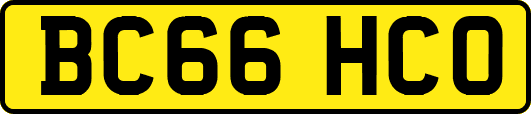 BC66 HCO